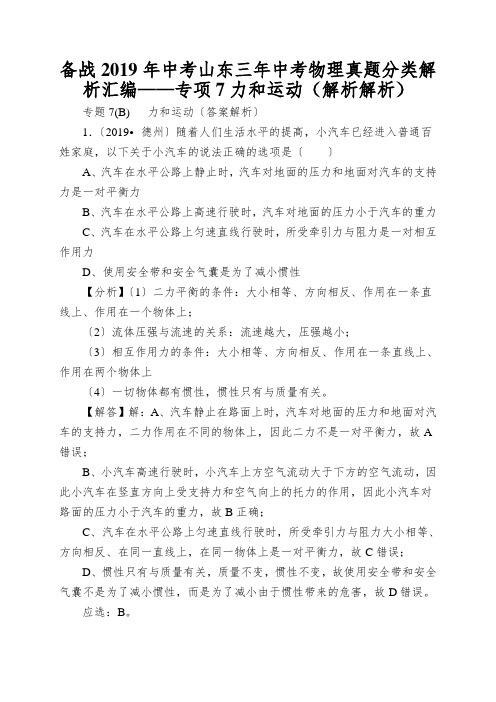 备战 2019 年中考山东三年中考物理真题分类解析汇编——专项 7 力和运动（解析解析）

专题 7(B)　力和运动〔答案解析〕

1.〔2019• 德州〕随着人们生活水平的提高，小汽车已经进入普通百姓家庭，以下关于小汽车的说法正确的选项是〔　　〕

A、汽车在水平公路上静止时，汽车对地面的压力和地面对汽车的支持力是一对平衡力

B、汽车在水平公路上高速行驶时，汽车对地面的压力小于汽车的重力

C、汽车在水平公路上匀速直线行驶时，所受牵引力与阻力是一对相互作用力

D、使用安全带和安全气囊是为了减小惯性

【分析】〔1〕二力平衡的条件：大小相等、方向相反、作用在一条直线上、作用在一个物体上；

〔2〕流体压强与流速的关系：流速越大，压强越小；

〔3〕相互作用力的条件：大小相等、方向相反、作用在一条直线上、作用在两个物体上

〔4〕一切物体都有惯性，惯性只有与质量有关。

【解答】解：A、汽车静止在路面上时，汽车对地面的压力和地面对汽车的支持力，二力作用在不同的物体上，因此二力不是一对平衡力，故 A 错误；

B、小汽车高速行驶时，小汽车上方空气流动大于下方的空气流动，因此小汽车在竖直方向上受支持力和空气向上的托力的作用，因此小汽车对路面的压力小于汽车的重力，故 B 正确；

C、汽车在水平公路上匀速直线行驶时，所受牵引力与阻力大小相等、方向相反、在同一直线上，在同一物体上是一对平衡力，故 C 错误；

D、惯性只有与质量有关，质量不变，惯性不变，故使用安全带和安全气囊不是为了减小惯性，而是为了减小由于惯性带来的危害，故 D 错误。

应选：B。